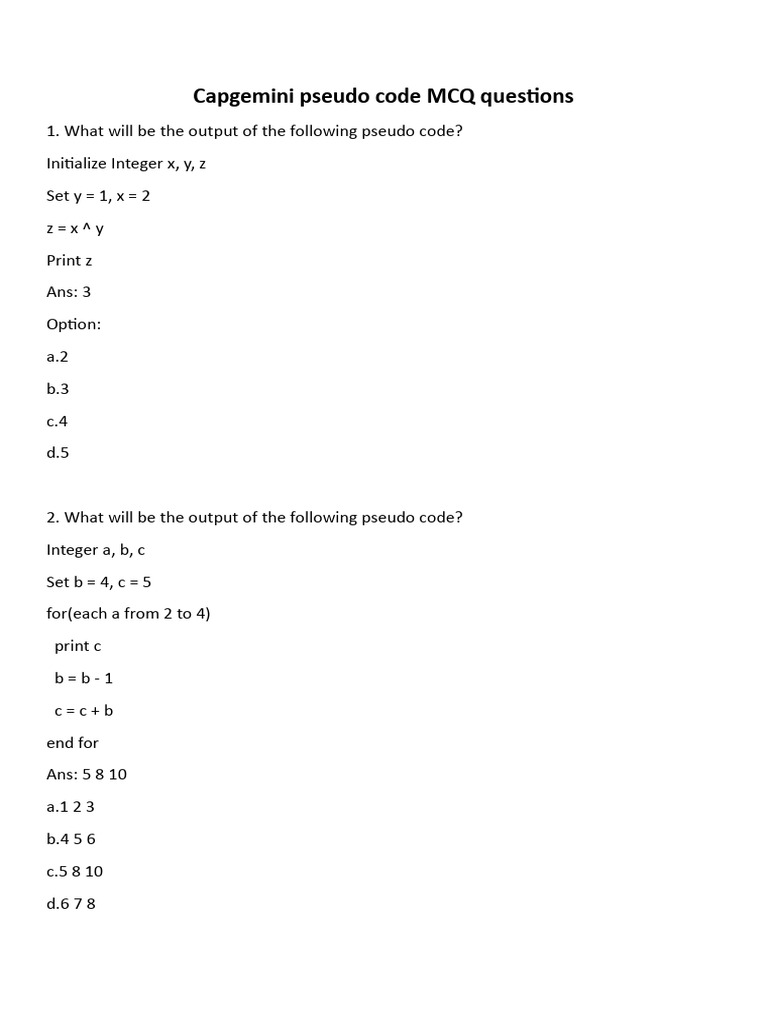 Capgemini pseudo code MCQ questions

1. What will be the output of the following pseudo code?

Initialize Integer x, y, z

Set y = 1, x = 2

z = x ^ y

Print z

Ans: 3

Option:

a.2

b.3

c.4

d.5

2. What will be the output of the following pseudo code?

Integer a, b, c

Set b = 4, c = 5

for(each a from 2 to 4)

print c

b = b - 1

c = c + b

end for

Ans: 5 8 10

a.1 2 3

b.4 5 6

c.5 8 10

d.6 7 8